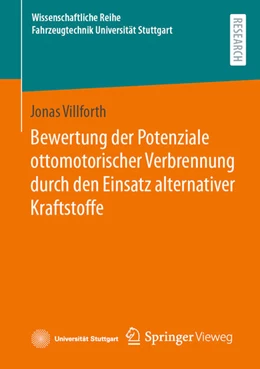 Wissenschaftliche Reihe
Fahrzeugtechnik Universität Stuttgart

RESEARCH

Jonas Villforth

Bewertung der Potenziale ottomotorischer Verbrennung durch den Einsatz alternativer Kraftstoffe

Universität Stuttgart

Springer Vieweg